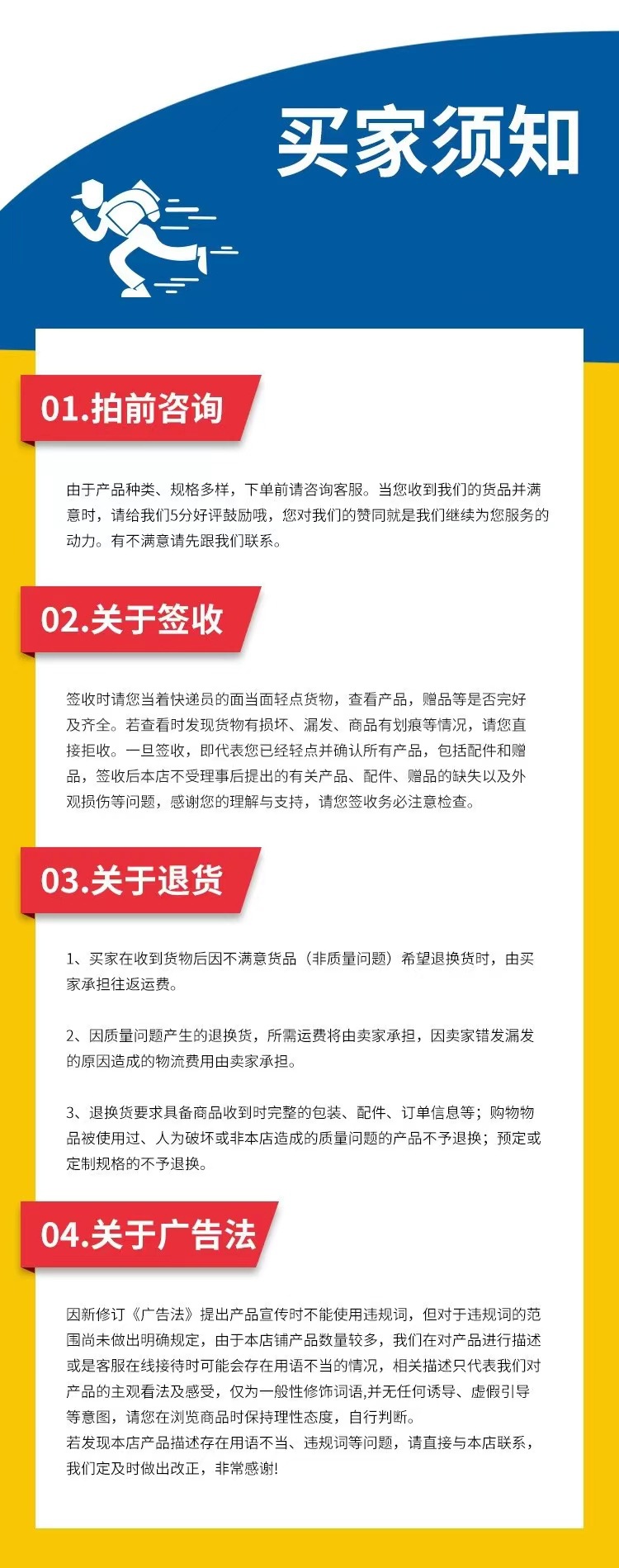 买家须知

01.拍前咨询

由于产品种类、规格多样，下单前请咨询客服。当您收到我们的货品并满意时，请给我们5分好评鼓励哦，您对我们的赞同就是我们继续为您服务的动力。有不满意请先跟我们联系。

02.关于签收

签收时请您当着快递员的面当面轻点货物，查看产品，赠品等是否完好及齐全。若查看时发现货物有损坏、漏发、商品有划痕等情况，请您直接拒收。一旦签收，即代表您已经轻点并确认所有产品，包括配件和赠品，签收后本店不受理事后提出的有关产品、配件、赠品的缺失以及外观损伤等问题，感谢您的理解与支持，请您签收务必注意检查。

03.关于退货

1、买家在收到货物后因不满意货品（非质量问题）希望退换货时，由买家承担往返运费。

2、因质量问题产生的退换货，所需运费将由卖家承担，因卖家错发漏发的原因造成的物流费用由卖家承担。

3、退换货要求具备商品收到时完整的包装、配件、订单信息等；购物物品被使用过、人为破坏或非本店造成的质量问题的产品不予退换；预定或定制规格的不予退换。

04.关于广告法

因新修订《广告法》提出产品宣传时不能使用违规词，但对于违规词的范围尚未做出明确规定，由于本店铺产品数量较多，我们在对产品进行描述或是客服在线接待时可能会存在用语不当的情况，相关描述只代表我们对产品的主观看法及感受，仅为一般性修饰词语,并无任何诱导、虚假引导等意图，请您在浏览商品时保持理性态度，自行判断。
若发现本店产品描述存在用语不当、违规词等问题，请直接与本店联系，我们定及时做出改正，非常感谢!